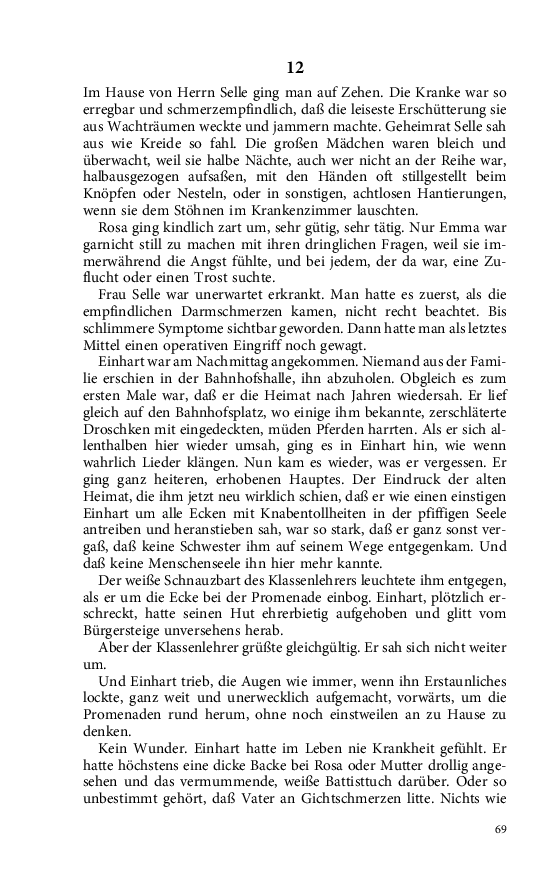 12

Im Hause von Herrn Selle ging man auf Zehen. Die Kranke war so erregbar und schmerzempfindlich, daß die leiseste Erschütterung sie aus Wachträumen weckte und jammern machte. Geheimrat Selle sah aus wie Kreide so fahl. Die großen Mädchen waren bleich und überwacht, weil sie halbe Nächte, auch wer nicht an der Reihe war, halbausgezogen aufsaßen, mit den Händen oft stillgestellt beim Knöpfen oder Nesteln, oder in sonstigen, achtlosen Hantierungen, wenn sie dem Stöhnen im Krankenzimmer lauschten.

Rosa ging kindlich zart um, sehr gütig, sehr tätig. Nur Emma war garnicht still zu machen mit ihren dringlichen Fragen, weil sie immerwährend die Angst fühlte, und bei jedem, der da war, eine Zuflucht oder einen Trost suchte.

Frau Selle war unerwartet erkrankt. Man hatte es zuerst, als die empfindlichen Darmschmerzen kamen, nicht recht beachtet. Bis schlimmere Symptome sichtbar geworden. Dann hatte man als letztes Mittel einen operativen Eingriff noch gewagt.

Einhart war am Nachmittag angekommen. Niemand aus der Familie erschien in der Bahnhofshalle, ihn abzuholen. Obgleich es zum ersten Male war, daß er die Heimat nach Jahren wiedersah. Er lief gleich auf den Bahnhofsplatz, wo einige ihm bekannte, zerschläterte Droschken mit eingedeckten, müden Pferden harrten. Als er sich allenthalben hier wieder umsah, ging es in Einhart hin, wie wenn wahrlich Lieder klängen. Nun kam es wieder, was er vergessen. Er ging ganz heiteren, erhobenen Hauptes. Der Eindruck der alten Heimat, die ihm jetzt neu wirklich schien, daß er wie einen einstigen Einhart um alle Ecken mit Knabentollheiten in der pfiffigen Seele antreiben und heranstieben sah, war so stark, daß er ganz sonst vergaß, daß keine Schwester ihm auf seinem Wege entgegenkam. Und daß keine Menschenseele ihn hier mehr kannte.

Der weiße Schnauzbart des Klassenlehrers leuchtete ihm entgegen, als er um die Ecke bei der Promenade einbog. Einhart, plötzlich erschreckt, hatte seinen Hut ehrerbietig aufgehoben und glitt vom Bürgersteige unversehens herab.

Aber der Klassenlehrer grüßte gleichgültig. Er sah sich nicht weiter um.

Und Einhart trieb, die Augen wie immer, wenn ihn Erstaunliches lockte, ganz weit und unerwecklich aufgemacht, vorwärts, um die Promenaden rund herum, ohne noch einstweilen an zu Hause zu denken.

Kein Wunder. Einhart hatte im Leben nie Krankheit gefühlt. Er hatte höchstens eine dicke Backe bei Rosa oder Mutter drollig angesehen und das vermummende, weiße Battisttuch darüber. Oder so unbestimmt gehört, daß Vater an Gichtschmerzen litte. Nichts wie

69